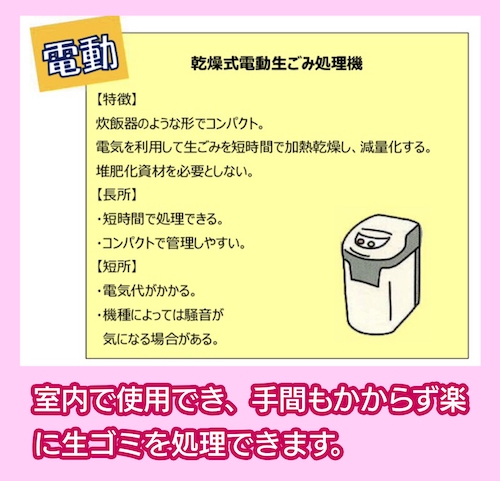 電動

乾燥式電動生ごみ処理機

【特徴】
炊飯器のような形でコンパクト。
電気を利用して生ごみを短時間で加熱乾燥し、減量化する。
堆肥化資材を必要としない。
【長所】
・短時間で処理できる。
・コンパクトで管理しやすい。
【短所】
・電気代がかかる。
・機種によっては騒音が気になる場合がある。

室内で使用でき、手間もかからず楽に生ゴミを処理できます。